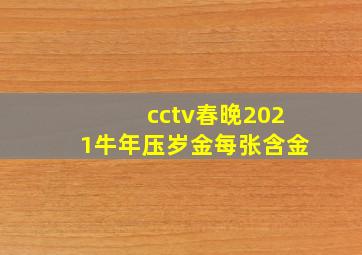 cctv春晚2021牛年压岁金每张含金